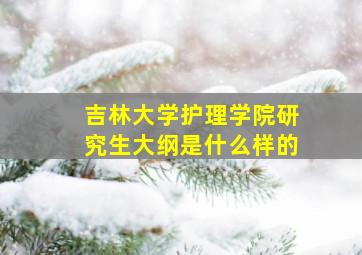 吉林大学护理学院研究生大纲是什么样的